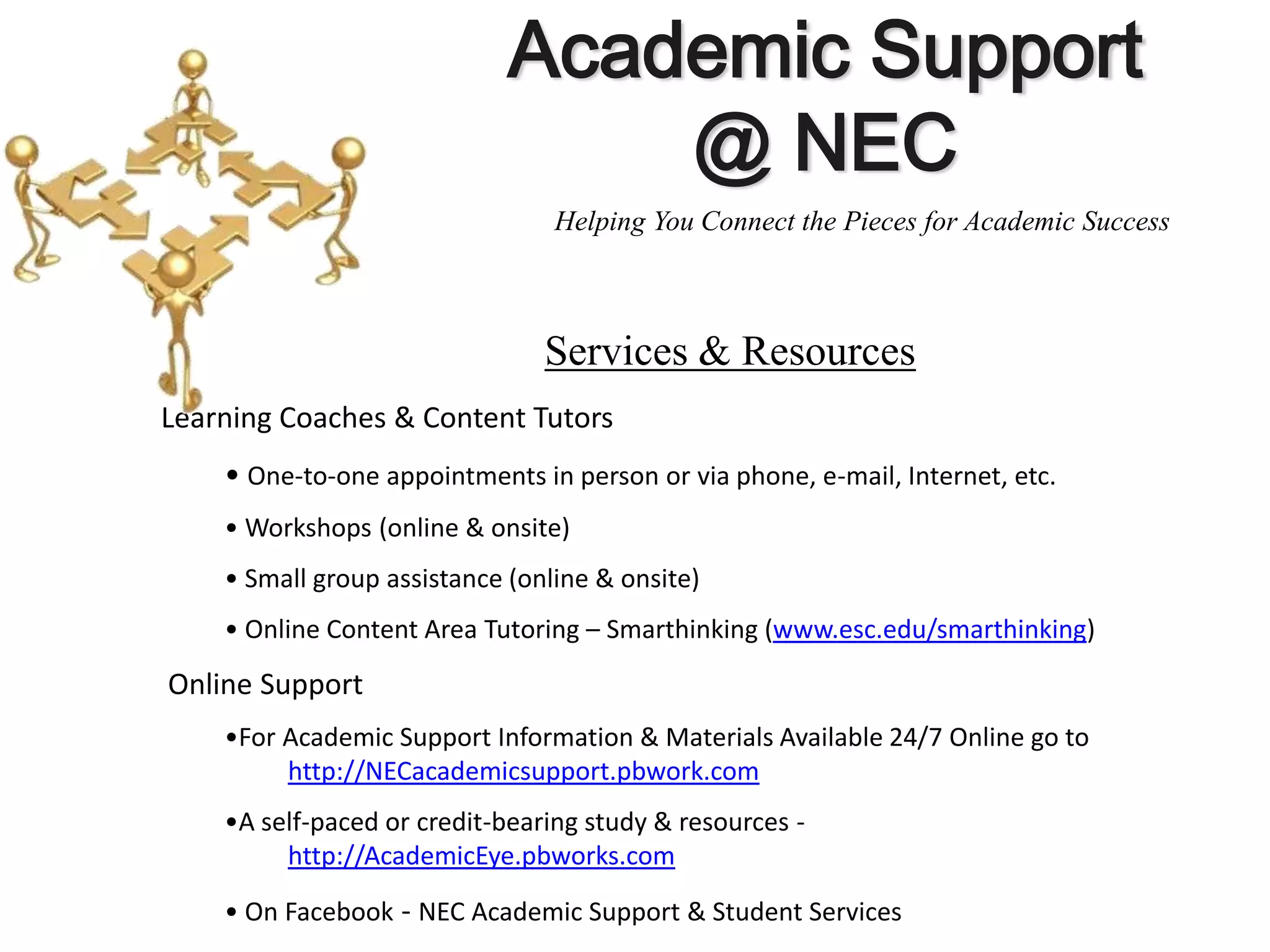 Academic Support @ NEC

Helping You Connect the Pieces for Academic Success

Services & Resources

Learning Coaches & Content Tutors

• One-to-one appointments in person or via phone, e-mail, Internet, etc.

• Workshops (online & onsite)

• Small group assistance (online & onsite)

• Online Content Area Tutoring – Smarthinking (www.esc.edu/smarthinking)

Online Support

•For Academic Support Information & Materials Available 24/7 Online go to http://NECacademicsupport.pbwork.com

•A self-paced or credit-bearing study & resources - http://AcademicEye.pbworks.com

• On Facebook - NEC Academic Support & Student Services